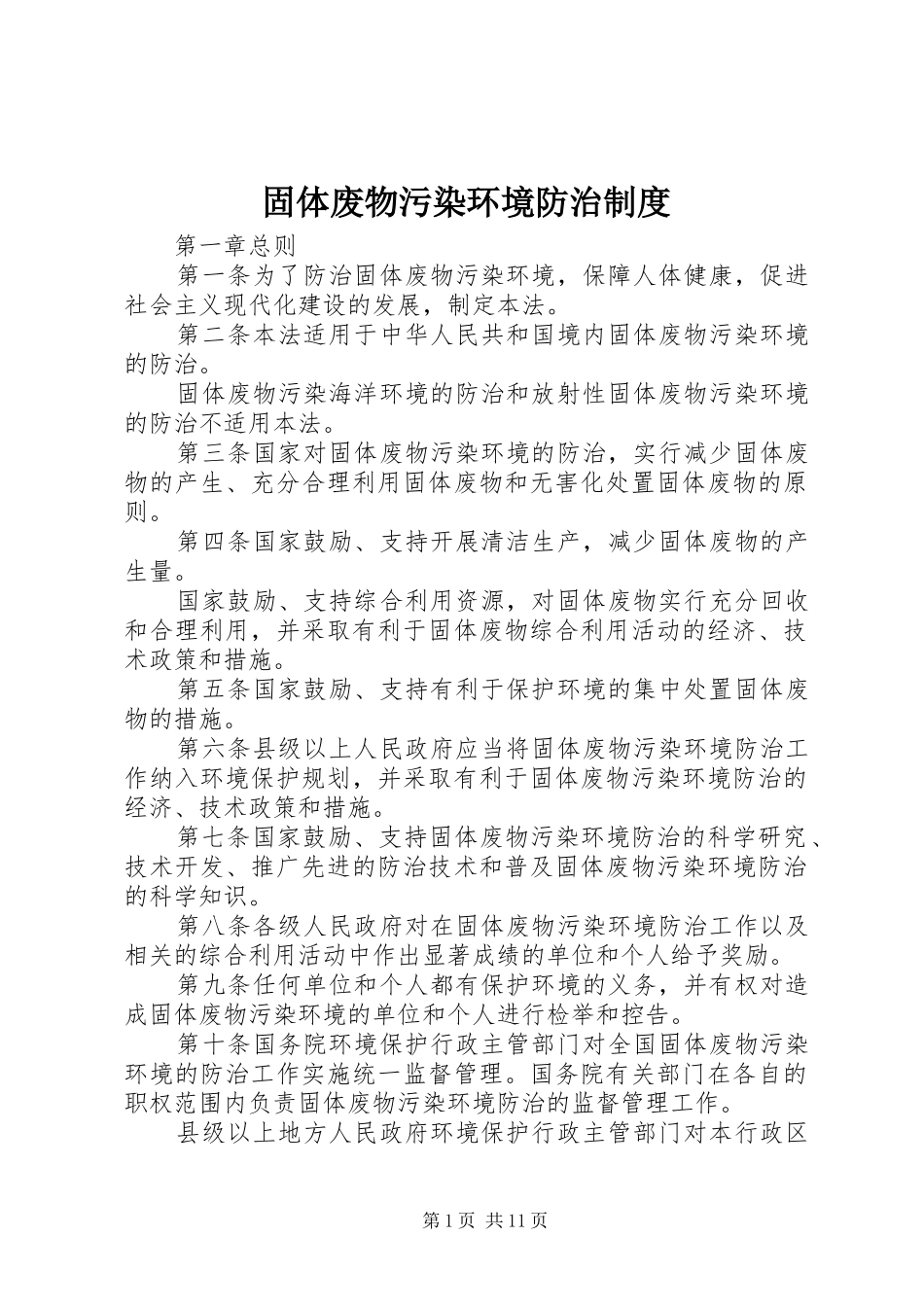 固体废物污染环境防治制度

第一章总则

第一条为了防治固体废物污染环境，保障人体健康，促进社会主义现代化建设的发展，制定本法。

第二条本法适用于中华人民共和国境内固体废物污染环境的防治。

固体废物污染海洋环境的防治和放射性固体废物污染环境的防治不适用本法。

第三条国家对固体废物污染环境的防治，实行减少固体废物的产生、充分合理利用固体废物和无害化处置固体废物的原则。

第四条国家鼓励、支持开展清洁生产，减少固体废物的产生量。

国家鼓励、支持综合利用资源，对固体废物实行充分回收和合理利用，并采取有利于固体废物综合利用活动的经济、技术政策和措施。

第五条国家鼓励、支持有利于保护环境的集中处置固体废物的措施。

第六条县级以上人民政府应当将固体废物污染环境防治工作纳入环境保护规划，并采取有利于固体废物污染环境防治的经济、技术政策和措施。

第七条国家鼓励、支持固体废物污染环境防治的科学研究、技术开发、推广先进的防治技术和普及固体废物污染环境防治的科学知识。

第八条各级人民政府对在固体废物污染环境防治工作以及相关的综合利用活动中作出显著成绩的单位和个人给予奖励。

第九条任何单位和个人都有保护环境的义务，并有权对造成固体废物污染环境的单位和个人进行检举和控告。

第十条国务院环境保护行政主管部门对全国固体废物污染环境的防治工作实施统一监督管理。国务院有关部门在各自的职权范围内负责固体废物污染环境防治的监督管理工作。

县级以上地方人民政府环境保护行政主管部门对本行政区

第1页 共11页